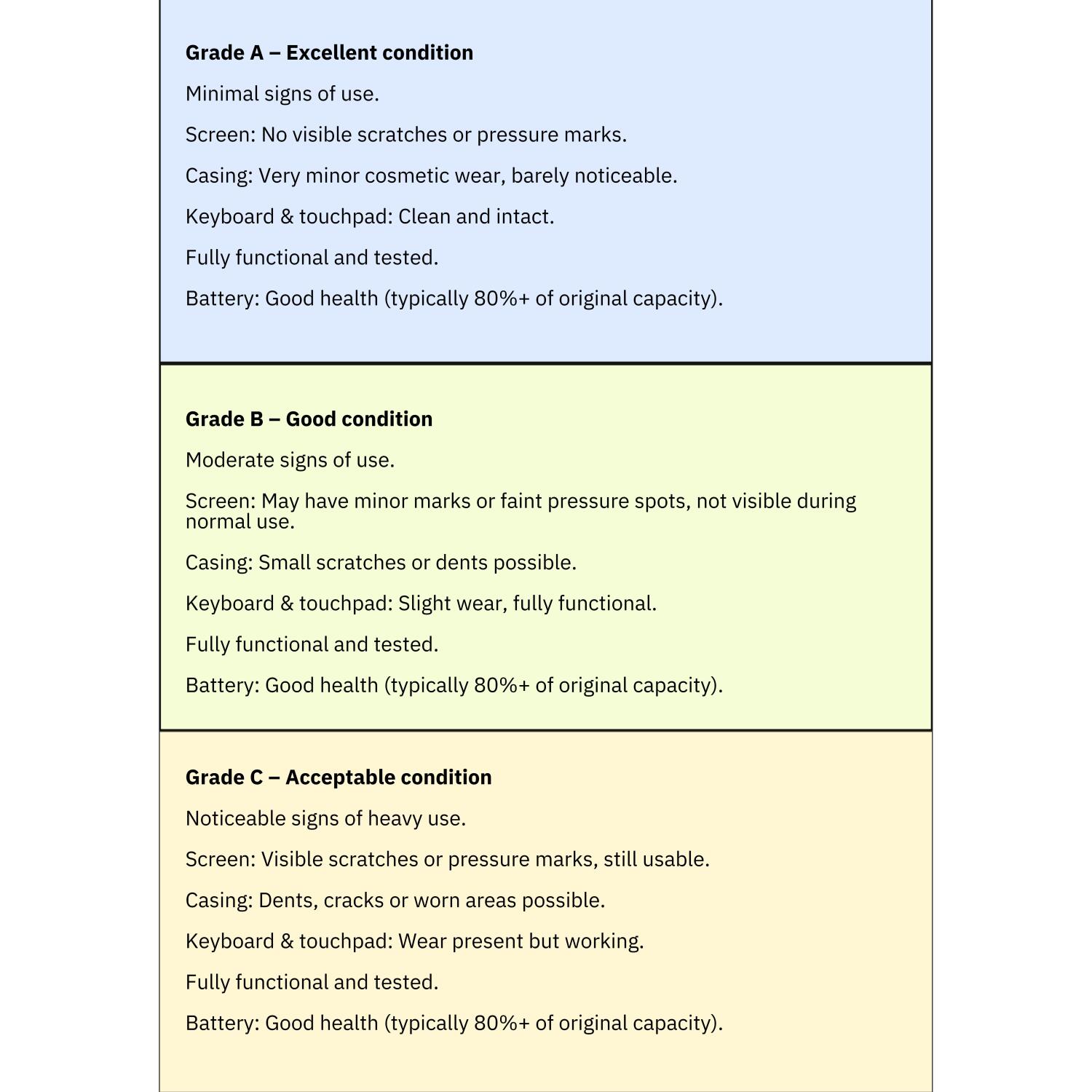 Grade A – Excellent condition

Minimal signs of use.

Screen: No visible scratches or pressure marks.

Casing: Very minor cosmetic wear, barely noticeable.

Keyboard & touchpad: Clean and intact.

Fully functional and tested.

Battery: Good health (typically 80%+ of original capacity).

Grade B – Good condition

Moderate signs of use.

Screen: May have minor marks or faint pressure spots, not visible during normal use.

Casing: Small scratches or dents possible.

Keyboard & touchpad: Slight wear, fully functional.

Fully functional and tested.

Battery: Good health (typically 80%+ of original capacity).

Grade C – Acceptable condition

Noticeable signs of heavy use.

Screen: Visible scratches or pressure marks, still usable.

Casing: Dents, cracks or worn areas possible.

Keyboard & touchpad: Wear present but working.

Fully functional and tested.

Battery: Good health (typically 80%+ of original capacity).